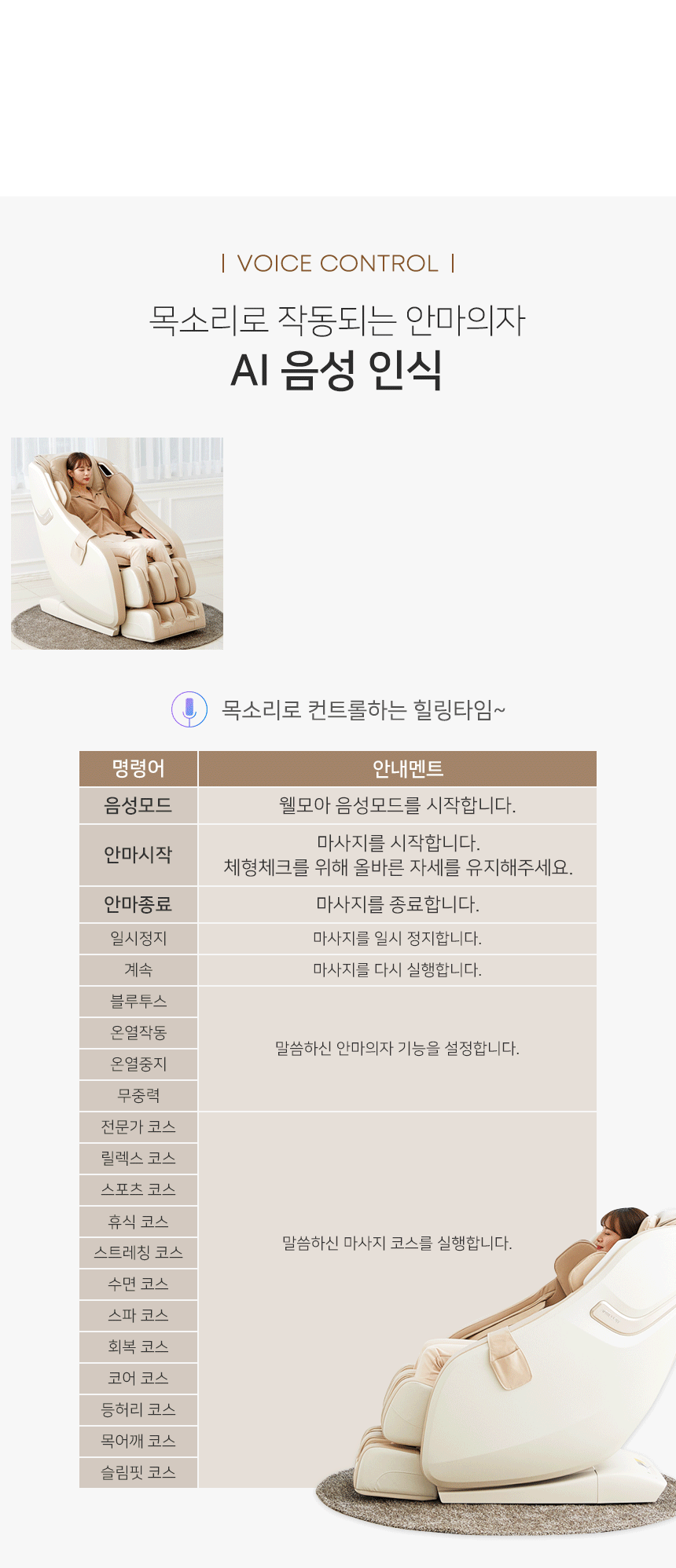 | VOICE CONTROL |

목소리로 작동되는 안마의자

AI 음성 인식

목소리로 컨트롤하는 힐링타임~

| 명령어 | 안내멘트 |
|---|---|
| 음성모드 | 웰모아 음성모드를 시작합니다. |
| 안마시작 | 마사지를 시작합니다. 체형체크를 위해 올바른 자세를 유지해주세요. |
| 안마종료 | 마사지를 종료합니다. |
| 일시정지 | 마사지를 일시 정지합니다. |
| 계속 | 마사지를 다시 실행합니다. |
| 블루투스 | 말씀하신 안마의자 기능을 설정합니다. |
| 온열작동 | |
| 온열중지 | |
| 무중력 | |
| 전문가 코스 | 말씀하신 마사지 코스를 실행합니다. |
| 릴렉스 코스 | |
| 스포츠 코스 | |
| 휴식 코스 | |
| 스트레칭 코스 | |
| 수면 코스 | |
| 스파 코스 | |
| 회복 코스 | |
| 코어 코스 | |
| 등허리 코스 | |
| 목어깨 코스 | |
| 슬림핏 코스 | |